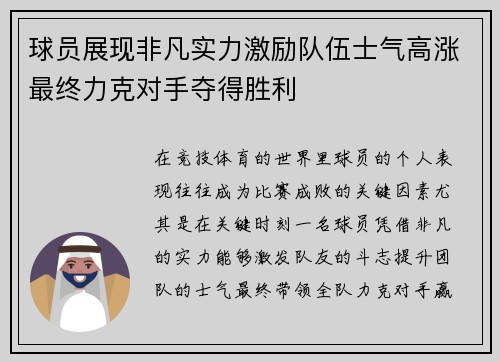 球员展现非凡实力激励队伍士气高涨最终力克对手夺得胜利

在竞技体育的世界里球员的个人表现往往成为比赛成败的关键因素尤其是在关键时刻一名球员凭借非凡的实力能够激发队友的斗志提升团队的士气最终带领全队力克对手赢